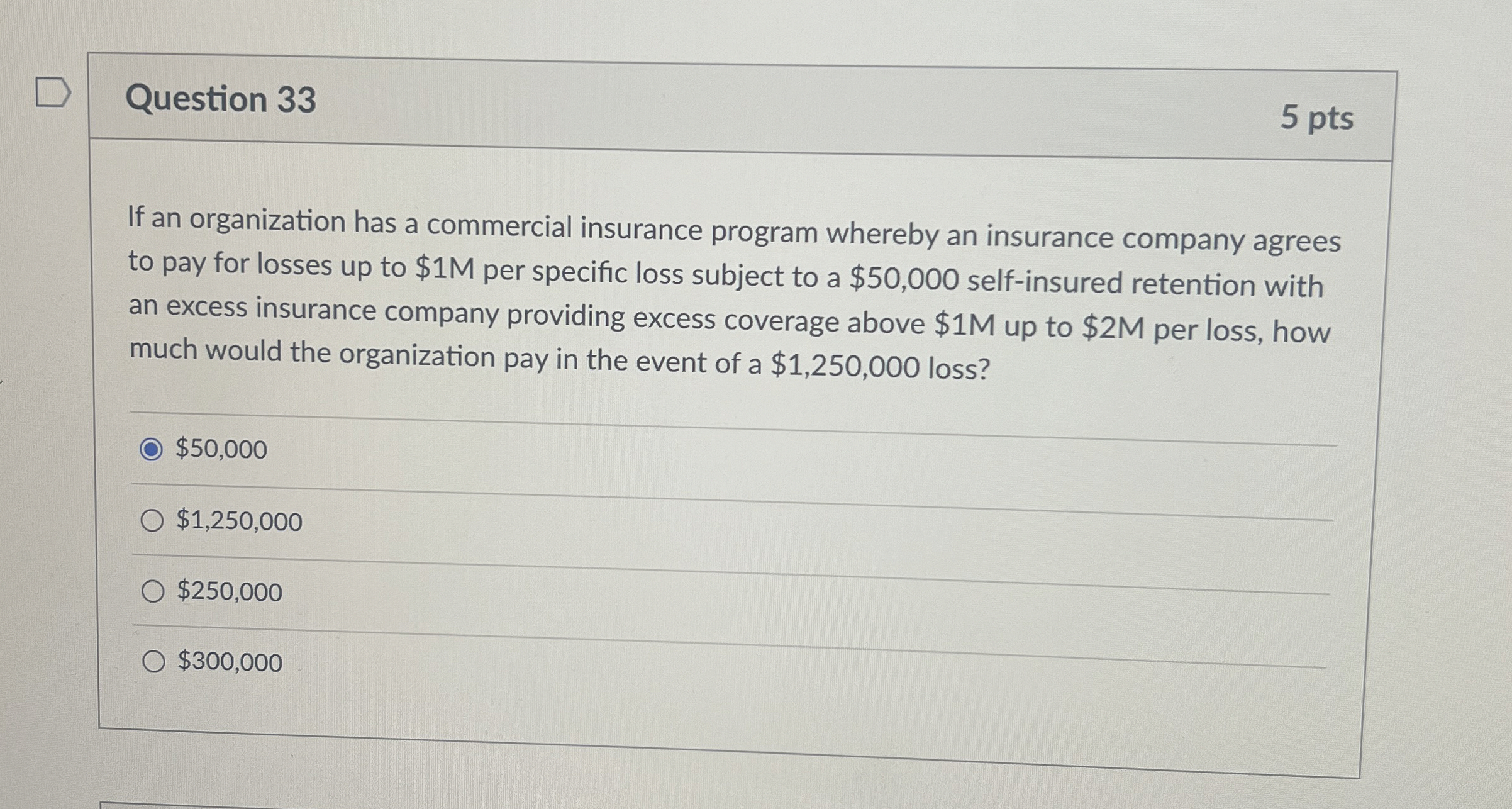 Question 33

5 pts

If an organization has a commercial insurance program whereby an insurance company agrees to pay for losses up to \$1M per specific loss subject to a \$50,000 self-insured retention with an excess insurance company providing excess coverage above \$1M up to \$2M per loss, how much would the organization pay in the event of a \$1,250,000 loss?

\$50,000

\$1,250,000

\$250,000

\$300,000